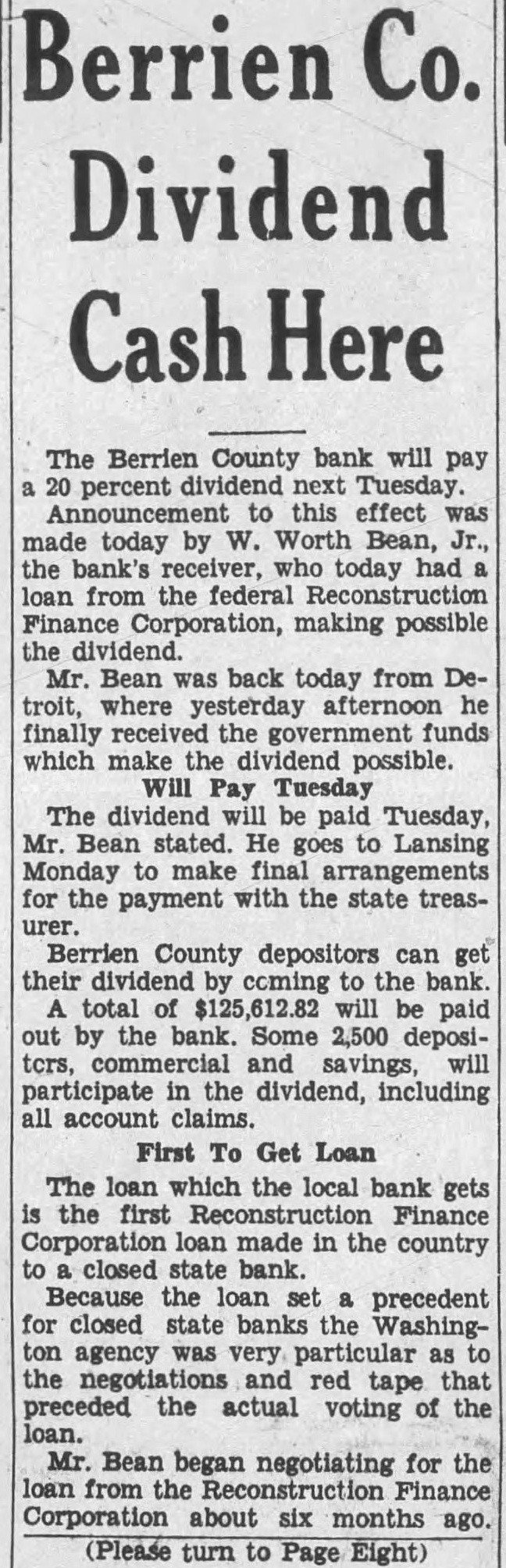 Berrien Co. Dividend Cash Here

The Berrien County bank will pay a 20 percent dividend next Tuesday.

Announcement to this effect was made today by W. Worth Bean, Jr., the bank's receiver, who today had a loan from the federal Reconstruction Finance Corporation, making possible the dividend.

Mr. Bean was back today from Detroit, where yesterday afternoon he finally received the government funds which make the dividend possible.

Will Pay Tuesday

The dividend will be paid Tuesday, Mr. Bean stated. He goes to Lansing Monday to make final arrangements for the payment with the state treasurer.

Berrien County depositors can get their dividend by ccming to the bank.

A total of $125,612.82 will be paid out by the bank. Some 2,500 depositcrs, commercial and savings, will participate in the dividend, including all account claims.

First To Get Loan

The loan which the local bank gets is the first Reconstruction Finance Corporation loan made in the country to a closed state bank.

Because the loan set a precedent for closed state banks the Washington agency was very particular as to the negotiations and red tape that preceded the actual voting of the loan.

Mr. Bean began negotiating for the loan from the Reconstruction Finance Corporation about six months ago.

(Please turn to Page Eight)